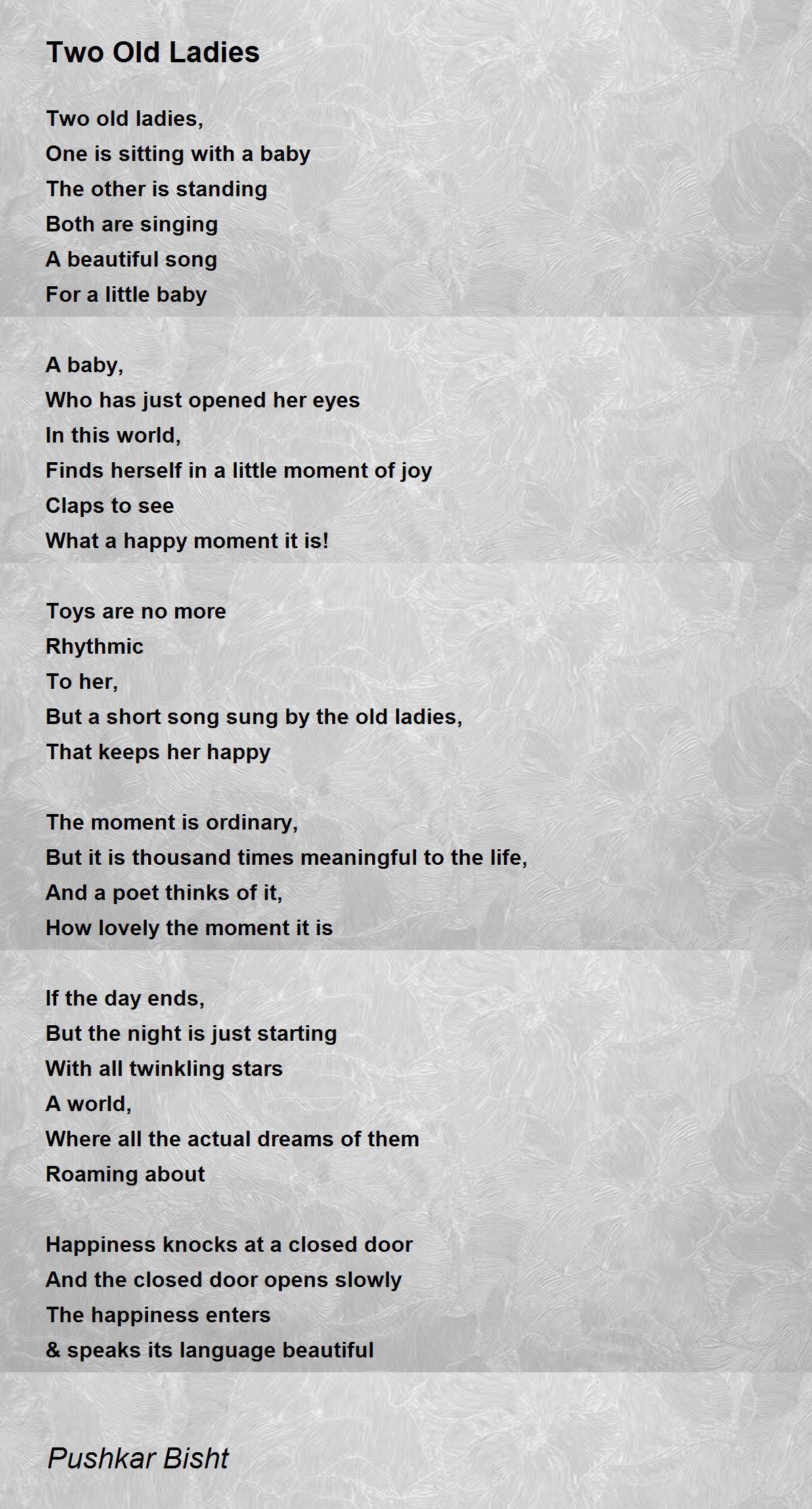 Two Old Ladies

Two old ladies,
One is sitting with a baby
The other is standing
Both are singing
A beautiful song
For a little baby

A baby,
Who has just opened her eyes
In this world,
Finds herself in a little moment of joy
Claps to see
What a happy moment it is!

Toys are no more
Rhythmic
To her,
But a short song sung by the old ladies,
That keeps her happy

The moment is ordinary,
But it is thousand times meaningful to the life,
And a poet thinks of it,
How lovely the moment it is

If the day ends,
But the night is just starting
With all twinkling stars
A world,
Where all the actual dreams of them
Roaming about

Happiness knocks at a closed door
And the closed door opens slowly
The happiness enters
& speaks its language beautiful

Pushkar Bisht